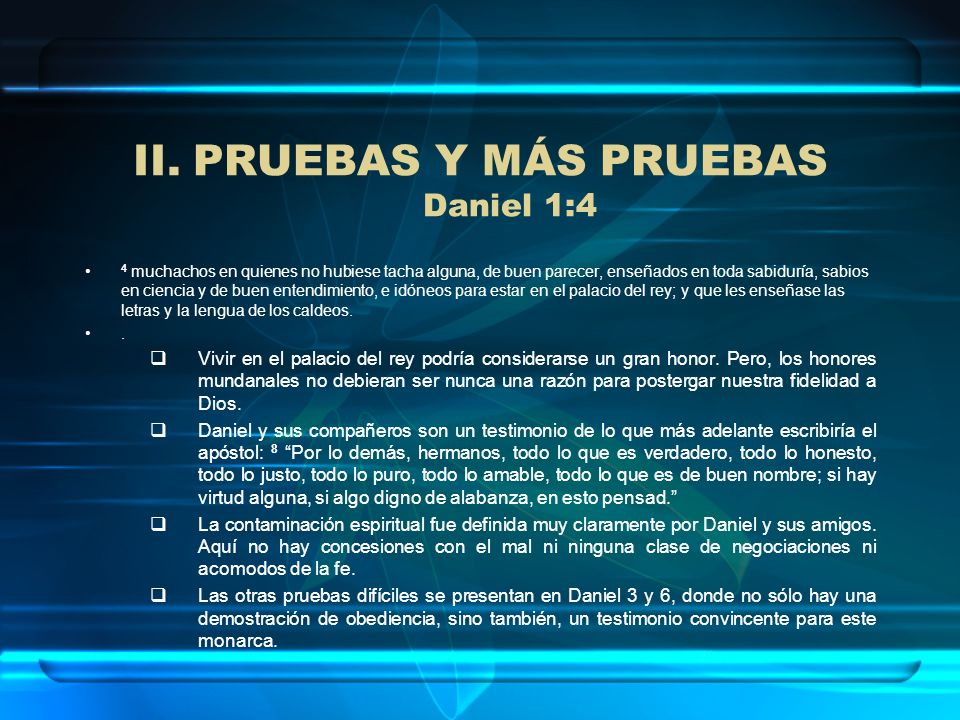 II. PRUEBAS Y MÁS PRUEBAS
Daniel 1:4

• $^4$ muchachos en quienes no hubiese tacha alguna, de buen parecer, enseñados en toda sabiduría, sabios en ciencia y de buen entendimiento, e idóneos para estar en el palacio del rey; y que les enseñase las letras y la lengua de los caldeos.
• .

❑ Vivir en el palacio del rey podría considerarse un gran honor. Pero, los honores mundanales no debieran ser nunca una razón para postergar nuestra fidelidad a Dios.

❑ Daniel y sus compañeros son un testimonio de lo que más adelante escribiría el apóstol: $^8$ “Por lo demás, hermanos, todo lo que es verdadero, todo lo honesto, todo lo justo, todo lo puro, todo lo amable, todo lo que es de buen nombre; si hay virtud alguna, si algo digno de alabanza, en esto pensad.”

❑ La contaminación espiritual fue definida muy claramente por Daniel y sus amigos. Aquí no hay concesiones con el mal ni ninguna clase de negociaciones ni acomodos de la fe.

❑ Las otras pruebas difíciles se presentan en Daniel 3 y 6, donde no sólo hay una demostración de obediencia, sino también, un testimonio convincente para este monarca.